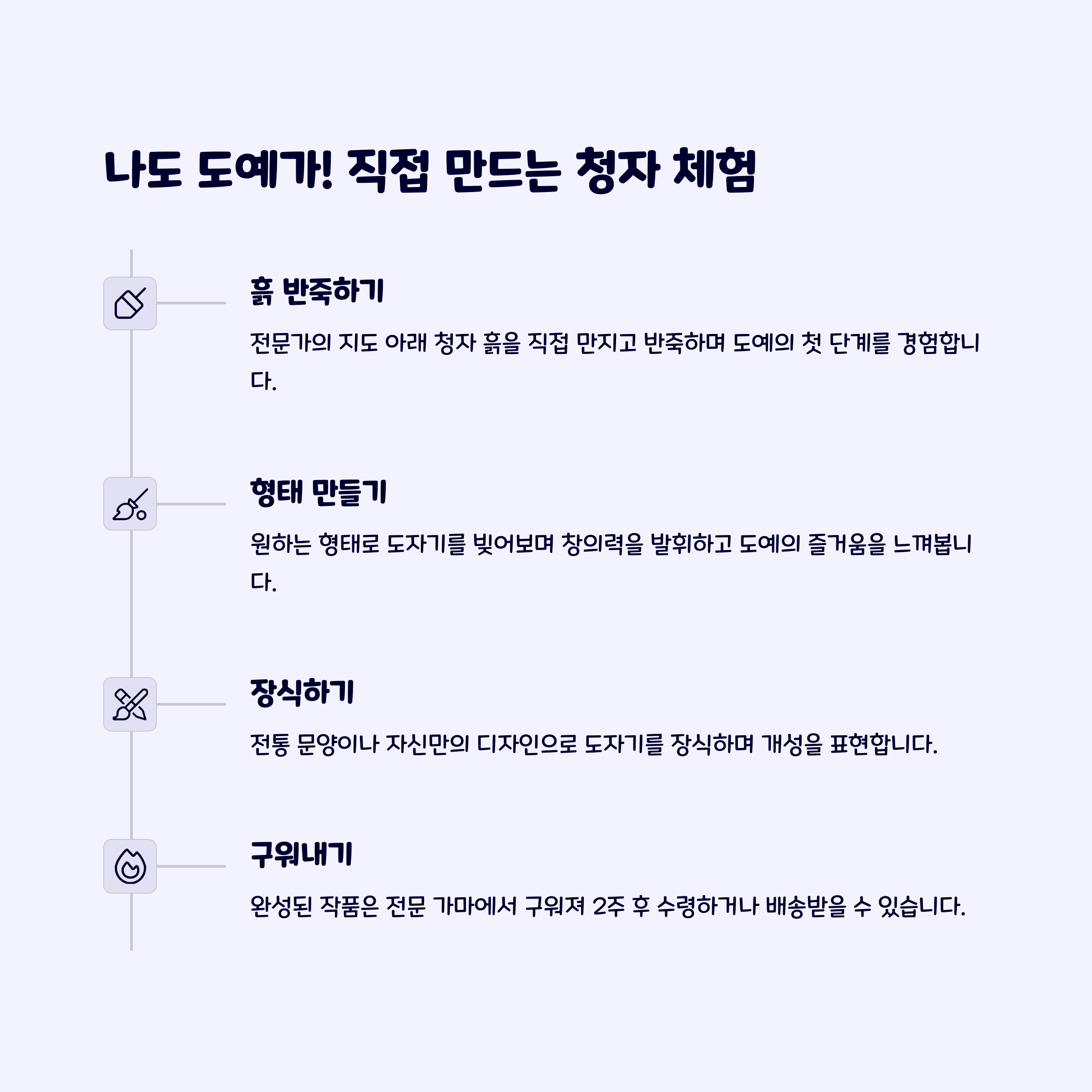 나도 도예가! 직접 만드는 청자 체험

흙 반죽하기

전문가의 지도 아래 청자 흙을 직접 만지고 반죽하며 도예의 첫 단계를 경험합니다.

형태 만들기

원하는 형태로 도자기를 빚어보며 창의력을 발휘하고 도예의 즐거움을 느껴봅니다.

장식하기

전통 문양이나 자신만의 디자인으로 도자기를 장식하며 개성을 표현합니다.

구워내기

완성된 작품은 전문 가마에서 구워져 2주 후 수령하거나 배송받을 수 있습니다.